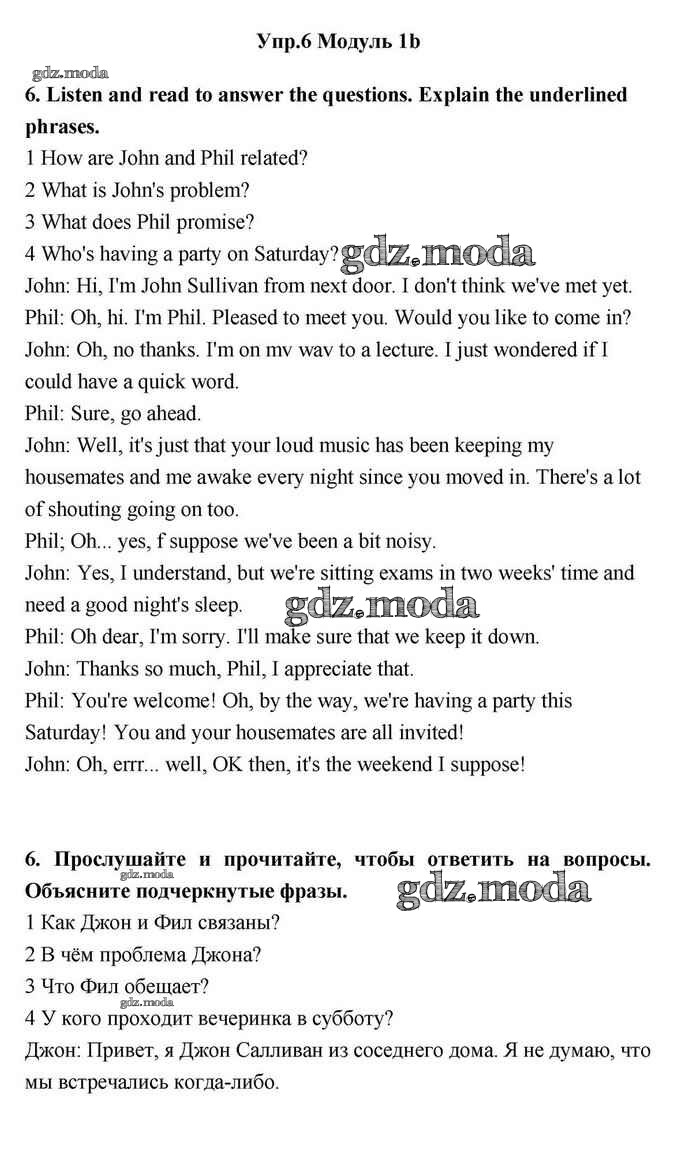 Упр.6 Модуль 1b

gdz.moda

6. Listen and read to answer the questions. Explain the underlined phrases.

1 How are John and Phil related?

2 What is John's problem?

3 What does Phil promise?

4 Who's having a party on Saturday? gdz.moda

John: Hi, I'm John Sullivan from next door. I don't think we've met yet.

Phil: Oh, hi. I'm Phil. Pleased to meet you. Would you like to come in?

John: Oh, no thanks. I'm on mv wav to a lecture. I just wondered if I could have a quick word.

Phil: Sure, go ahead.

John: Well, it's just that your loud music has been keeping my housemates and me awake every night since you moved in. There's a lot of shouting going on too.

Phil; Oh... yes, f suppose we've been a bit noisy.

John: Yes, I understand, but we're sitting exams in two weeks' time and need a good night's sleep. gdz.moda

Phil: Oh dear, I'm sorry. I'll make sure that we keep it down.

John: Thanks so much, Phil, I appreciate that.

Phil: You're welcome! Oh, by the way, we're having a party this Saturday! You and your housemates are all invited!

John: Oh, errr... well, OK then, it's the weekend I suppose!

6. Прослушайте и прочитайте, чтобы ответить на вопросы. Объясните подчеркнутые фразы. gdz.moda

1 Как Джон и Фил связаны?

2 В чём проблема Джона?

3 Что Фил обещает?

gdz.moda

4 У кого проходит вечеринка в субботу?

Джон: Привет, я Джон Салливан из соседнего дома. Я не думаю, что мы встречались когда-либо.